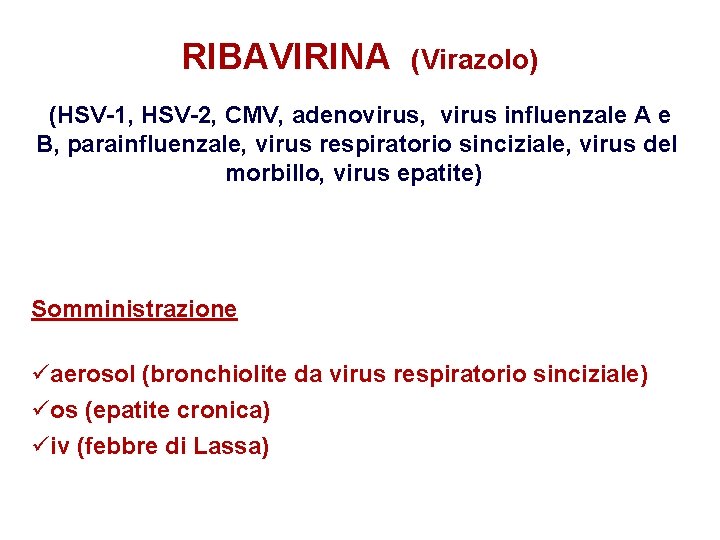 RIBAVIRINA (Virazolo)

(HSV-1, HSV-2, CMV, adenovirus, virus influenzale A e B, parainfluenzale, virus respiratorio sinciziale, virus del morbillo, virus epatite)

Somministrazione

✓aerosol (bronchiolite da virus respiratorio sinciziale)
✓os (epatite cronica)
✓iv (febbre di Lassa)